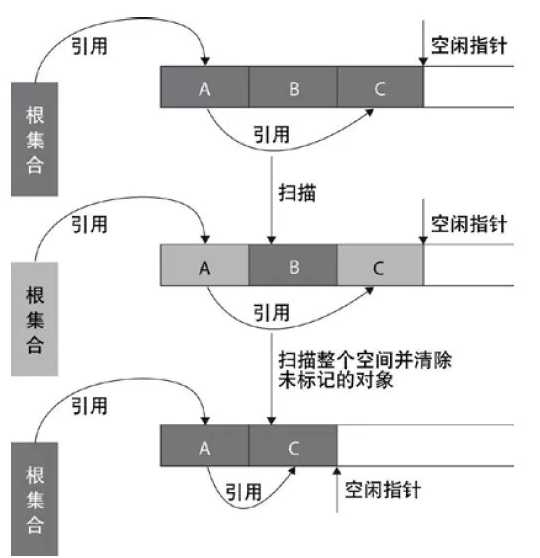 引用

空闲指针

根集合

A B C

引用

扫描

引用

空闲指针

根集合

A B C

引用

扫描整个空间并清除未标记的对象

引用

根集合

A C

引用

空闲指针